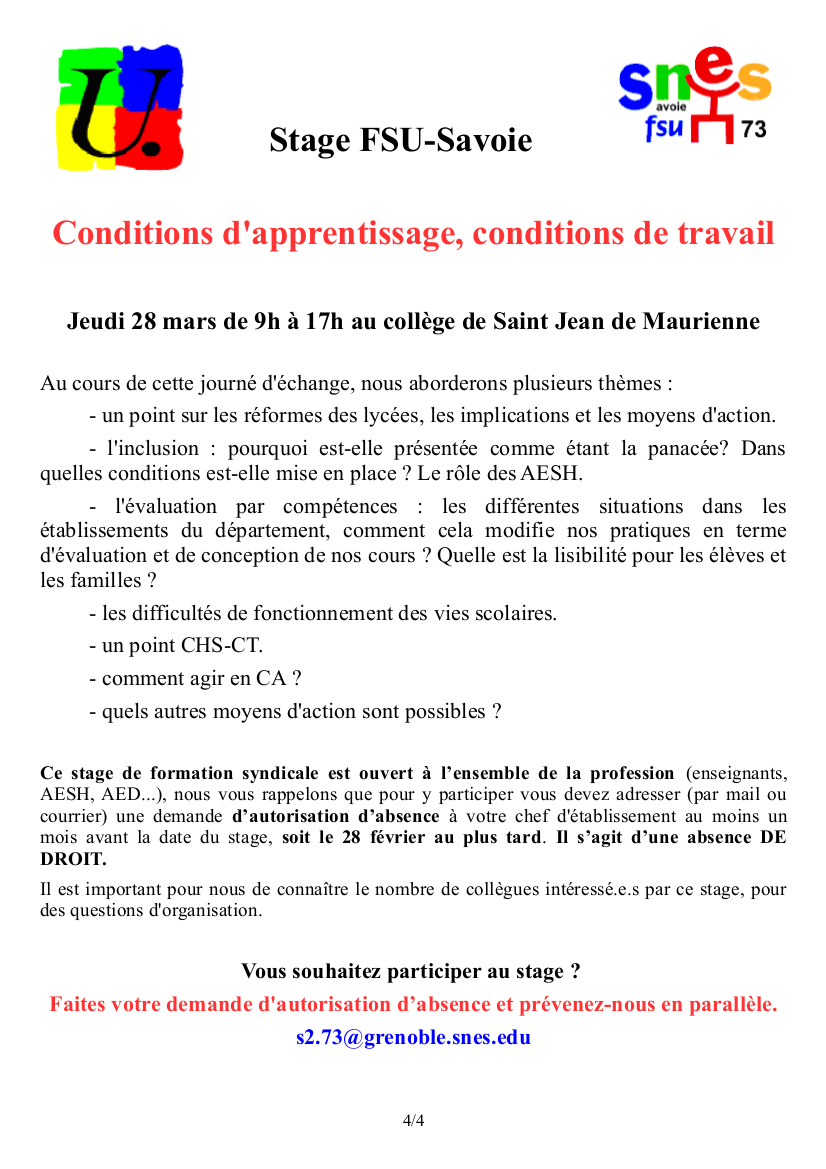 U.

Stage FSU-Savoie

snes avoie fsu 73

Conditions d'apprentissage, conditions de travail

Jeudi 28 mars de 9h à 17h au collège de Saint Jean de Maurienne

Au cours de cette journé d'échange, nous aborderons plusieurs thèmes :

- un point sur les réformes des lycées, les implications et les moyens d'action.

- l'inclusion : pourquoi est-elle présentée comme étant la panacée? Dans quelles conditions est-elle mise en place ? Le rôle des AESH.

- l'évaluation par compétences : les différentes situations dans les établissements du département, comment cela modifie nos pratiques en terme d'évaluation et de conception de nos cours ? Quelle est la lisibilité pour les élèves et les familles ?

- les difficultés de fonctionnement des vies scolaires.

- un point CHS-CT.

- comment agir en CA ?

- quels autres moyens d'action sont possibles ?

Ce stage de formation syndicale est ouvert à l'ensemble de la profession (enseignants, AESH, AED...), nous vous rappelons que pour y participer vous devez adresser (par mail ou courrier) une demande d'autorisation d'absence à votre chef d'établissement au moins un mois avant la date du stage, soit le 28 février au plus tard. Il s'agit d'une absence DE DROIT.

Il est important pour nous de connaître le nombre de collègues intéressé.e.s par ce stage, pour des questions d'organisation.

Vous souhaitez participer au stage ?

Faites votre demande d'autorisation d'absence et prévenez-nous en parallèle.

s2.73@grenoble.snes.edu

4/4